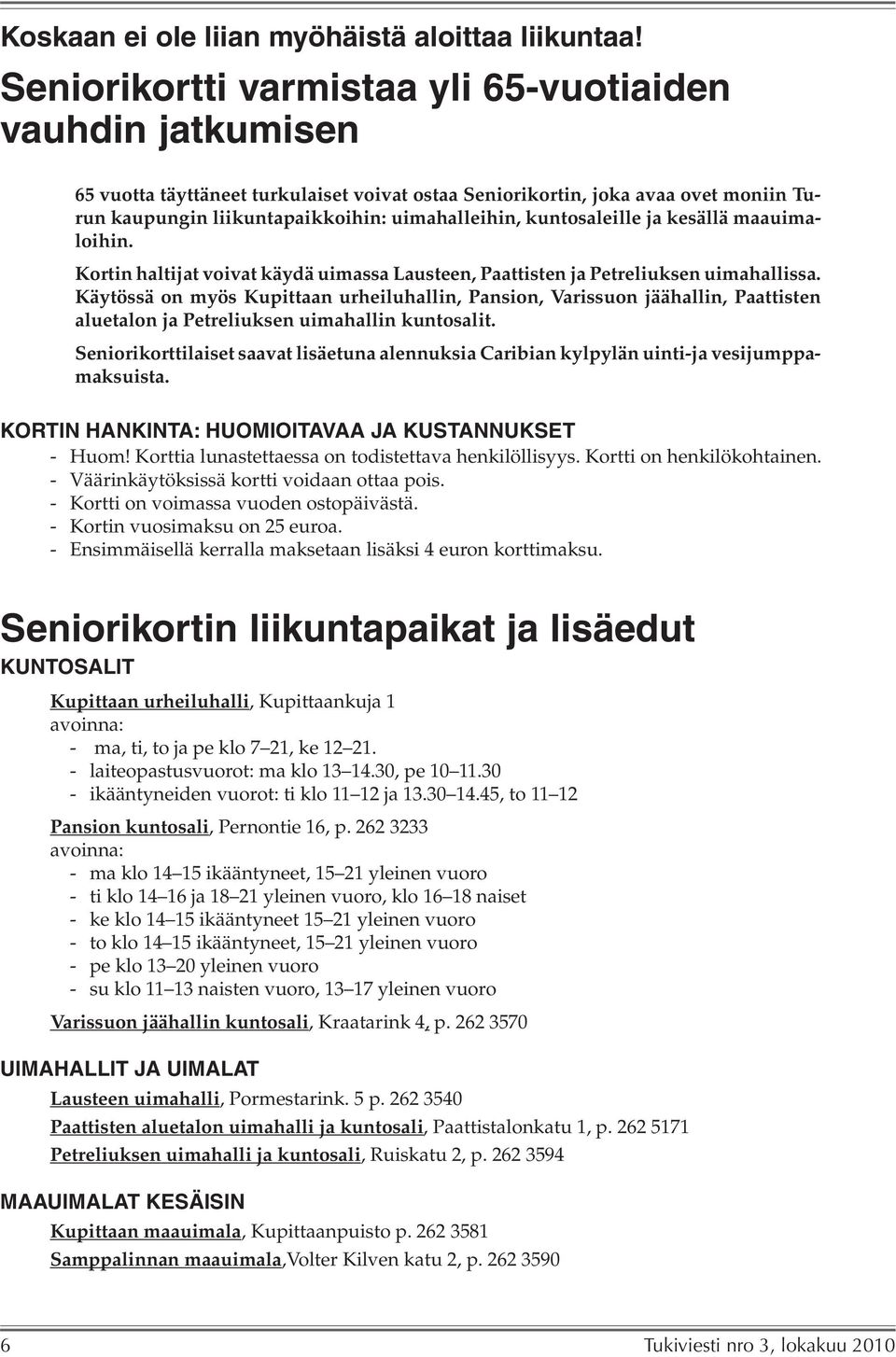 Koskaan ei ole liian myöhäistä aloittaa liikuntaa!

Seniorikortti varmistaa yli 65-vuotiaiden vauhdin jatkumisen

65 vuotta täyttäneet turkulaiset voivat ostaa Seniorikortin, joka avaa ovet moniin Turun kaupungin liikuntapaikkoihin: uimahalleihin, kuntosaleille ja kesällä maauimaloihin.

Kortin haltijat voivat käydä uimassa Lausteen, Paattisten ja Petreliuksen uimahallissa. Käytössä on myös Kupittaan urheiluhallin, Pansion, Varissuon jäähallin, Paattisten aluetalon ja Petreliuksen uimahallin kuntosalit.

Seniorikorttilaiset saavat lisäetuna alennuksia Caribian kylpylän uinti-ja vesijumppamaksuista.

KORTIN HANKINTA: HUOMIOITAVAA JA KUSTANNUKSET

- Huom! Korttia lunastettaessa on todistettava henkilöllisyys. Kortti on henkilökohtainen.
- Väärinkäytöksissä kortti voidaan ottaa pois.
- Kortti on voimassa vuoden ostopäivästä.
- Kortin vuosimaksu on 25 euroa.
- Ensimmäisellä kerralla maksetaan lisäksi 4 euron korttimaksu.

Seniorikortin liikuntapaikat ja lisäedut

KUNTOSALIT

Kupittaan urheiluhalli, Kupittaankuja 1
avoinna:
- ma, ti, to ja pe klo 7–21, ke 12–21.
- laiteopastusvuorot: ma klo 13–14.30, pe 10–11.30
- ikääntyneiden vuorot: ti klo 11–12 ja 13.30–14.45, to 11–12

Pansion kuntosali, Pernontie 16, p. 262 3233
avoinna:
- ma klo 14–15 ikääntyneet, 15–21 yleinen vuoro
- ti klo 14–16 ja 18–21 yleinen vuoro, klo 16–18 naiset
- ke klo 14–15 ikääntyneet 15–21 yleinen vuoro
- to klo 14–15 ikääntyneet, 15–21 yleinen vuoro
- pe klo 13–20 yleinen vuoro
- su klo 11–13 naisten vuoro, 13–17 yleinen vuoro

Varissuon jäähallin kuntosali, Kraatarink 4, p. 262 3570

UIMAHALLIT JA UIMALAT

Lausteen uimahalli, Pormestarink. 5 p. 262 3540
Paattisten aluetalon uimahalli ja kuntosali, Paattistalonkatu 1, p. 262 5171
Petreliuksen uimahalli ja kuntosali, Ruiskatu 2, p. 262 3594

MAAUIMALAT KESÄISIN

Kupittaan maauimala, Kupittaanpuisto p. 262 3581
Samppalinnan maauimala,Volter Kilven katu 2, p. 262 3590

6

Tukiviesti nro 3, lokakuu 2010